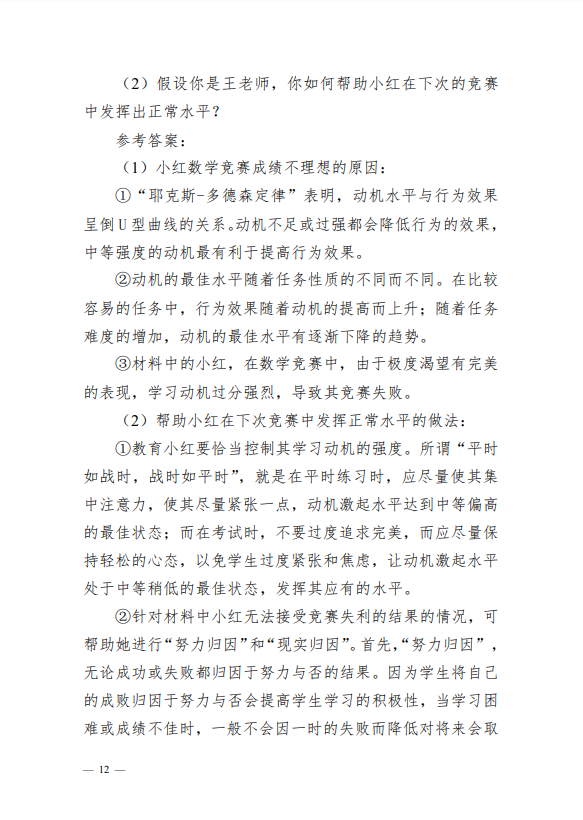 （2）假设你是王老师，你如何帮助小红在下次的竞赛中发挥出正常水平？

参考答案：

（1）小红数学竞赛成绩不理想的原因：

①“耶克斯-多德森定律”表明，动机水平与行为效果呈倒U型曲线的关系。动机不足或过强都会降低行为的效果，中等强度的动机最有利于提高行为效果。

②动机的最佳水平随着任务性质的不同而不同。在比较容易的任务中，行为效果随着动机的提高而上升；随着任务难度的增加，动机的最佳水平有逐渐下降的趋势。

③材料中的小红，在数学竞赛中，由于极度渴望有完美的表现，学习动机过分强烈，导致其竞赛失败。

（2）帮助小红在下次竞赛中发挥正常水平的做法：

①教育小红要恰当控制其学习动机的强度。所谓“平时如战时，战时如平时”，就是在平时练习时，应尽量使其集中注意力，使其尽量紧张一点，动机激起水平达到中等偏高的最佳状态；而在考试时，不要过度追求完美，而应尽量保持轻松的心态，以免学生过度紧张和焦虑，让动机激起水平处于中等稍低的最佳状态，发挥其应有的水平。

②针对材料中小红无法接受竞赛失利的结果的情况，可帮助她进行“努力归因”和“现实归因”。首先，“努力归因”，无论成功或失败都归因于努力与否的结果。因为学生将自己的成败归因于努力与否会提高学生学习的积极性，当学习困难或成绩不佳时，一般不会因一时的失败而降低对将来会取

— 12 —